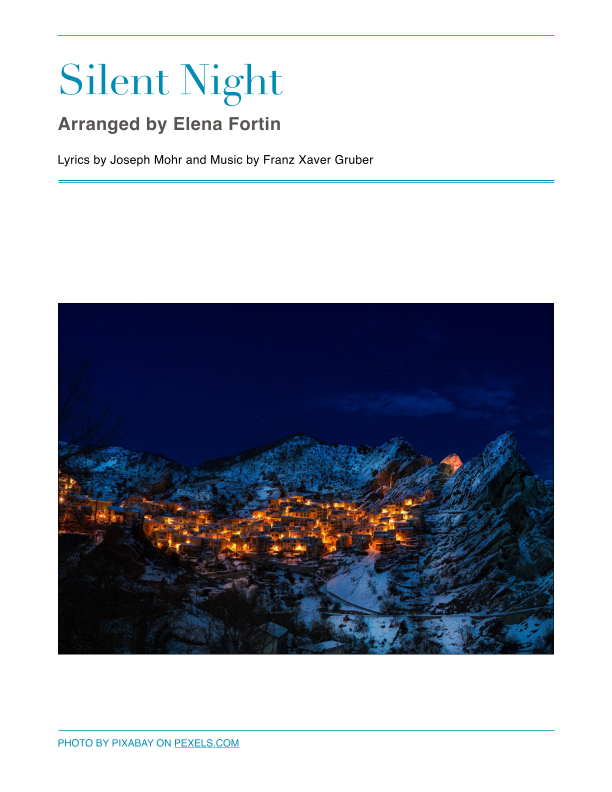 Silent Night

Arranged by Elena Fortin

Lyrics by Joseph Mohr and Music by Franz Xaver Gruber

PHOTO BY PIXABAY ON PEXELS.COM